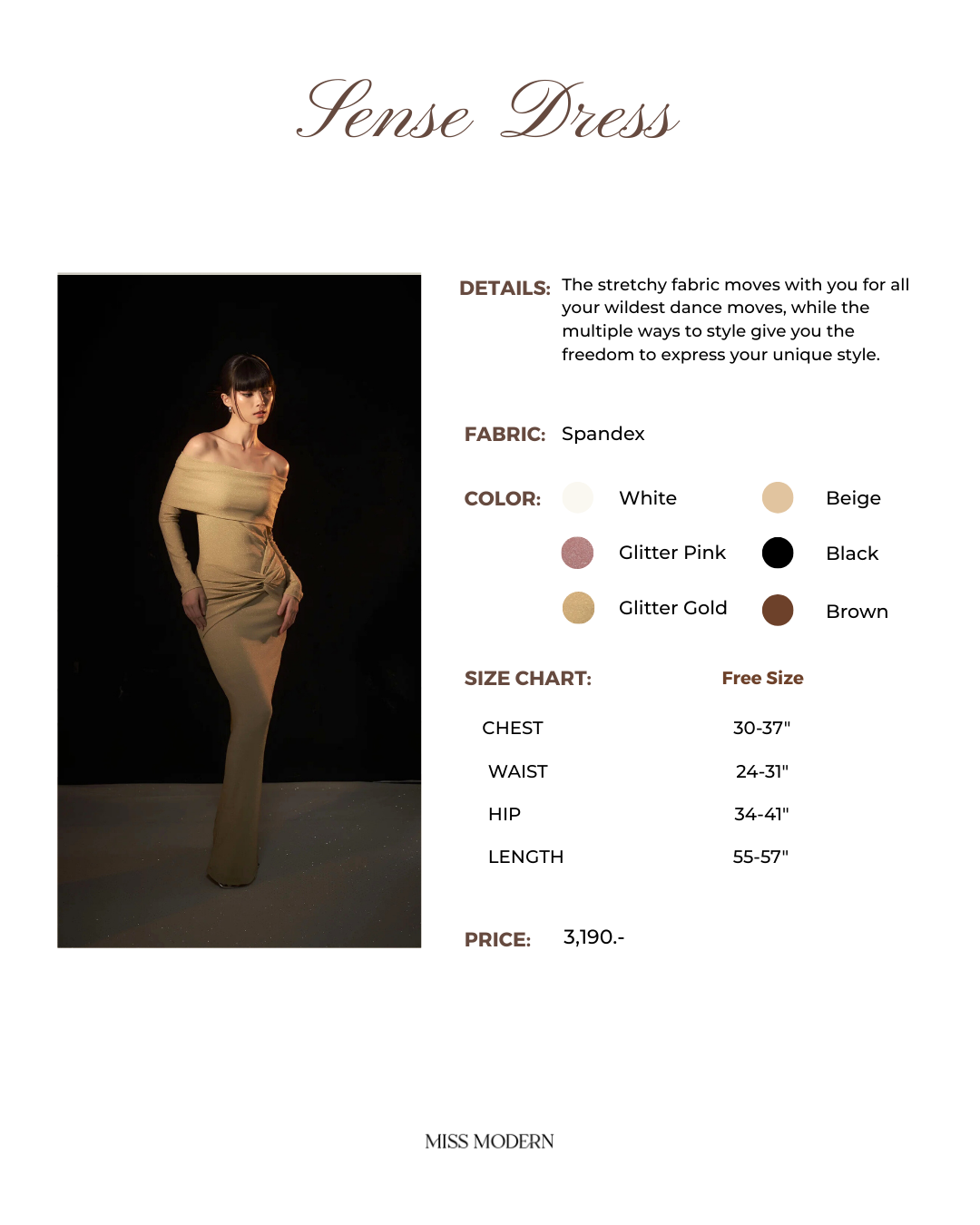 Sense Dress

DETAILS: The stretchy fabric moves with you for all your wildest dance moves, while the multiple ways to style give you the freedom to express your unique style.

FABRIC: Spandex

COLOR:
White
Beige
Glitter Pink
Black
Glitter Gold
Brown

SIZE CHART: Free Size

CHEST 30-37"
WAIST 24-31"
HIP 34-41"
LENGTH 55-57"

PRICE: 3,190.-

MISS MODERN